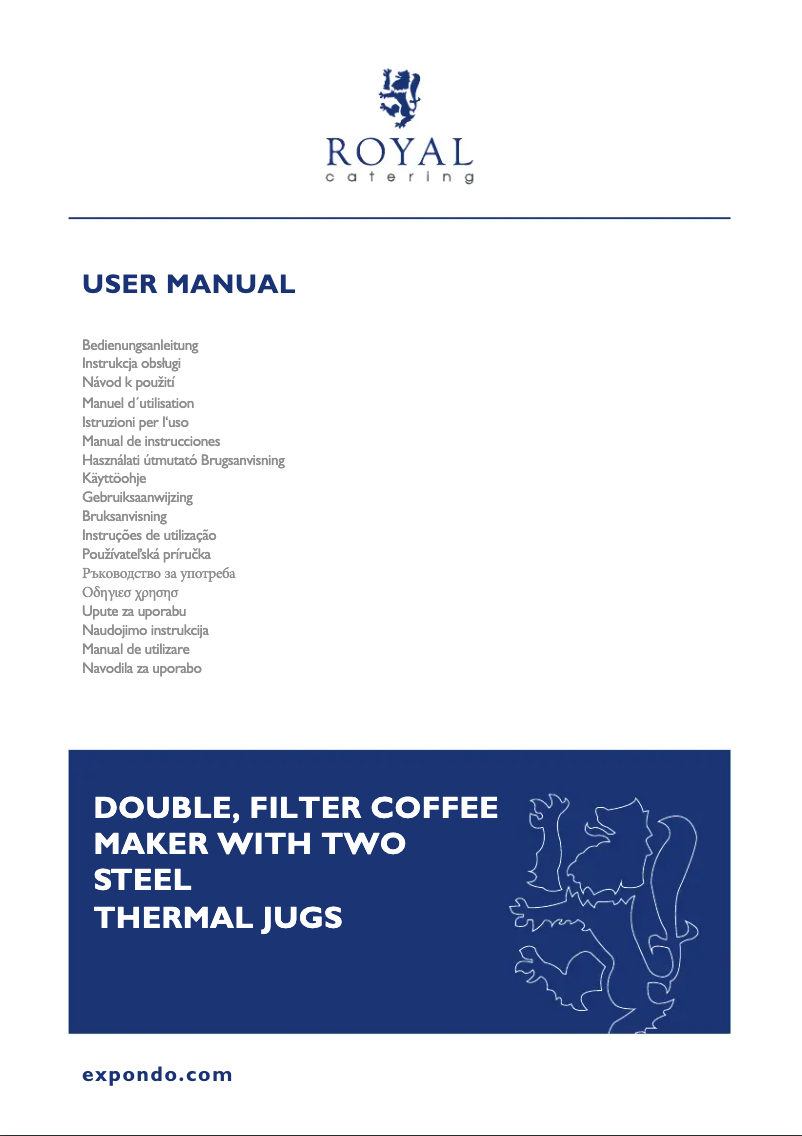 ROYAL
catering

USER MANUAL

Bedienungsanleitung
Instrukcja obsługi
Návod k použití
Manuel d´utilisation
Istruzioni per l'uso
Manual de instrucciones
Használati útmutató Brugsanvisning
Käyttöohje
Gebruiksaanwijzing
Bruksanvisning
Instruções de utilização
Používateľská príručka
Ръководство за употреба
Οδηγιεσ χρησησ
Upute za uporabu
Naudojimo instrukcija
Manual de utilizare
Navodila za uporabo

DOUBLE, FILTER COFFEE MAKER WITH TWO STEEL THERMAL JUGS

expondo.com